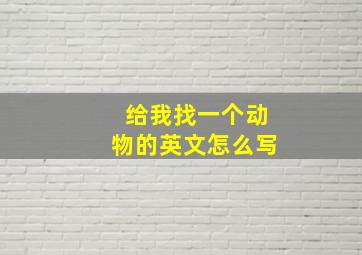 给我找一个动物的英文怎么写